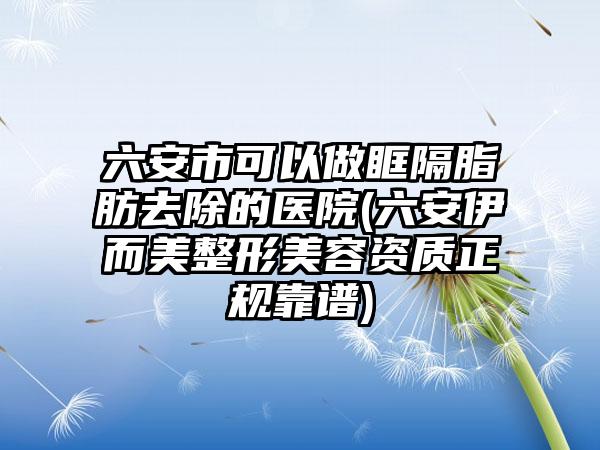 六安市可以做眶隔脂肪去除的医院(六安伊而美整形美容资质正规靠谱)